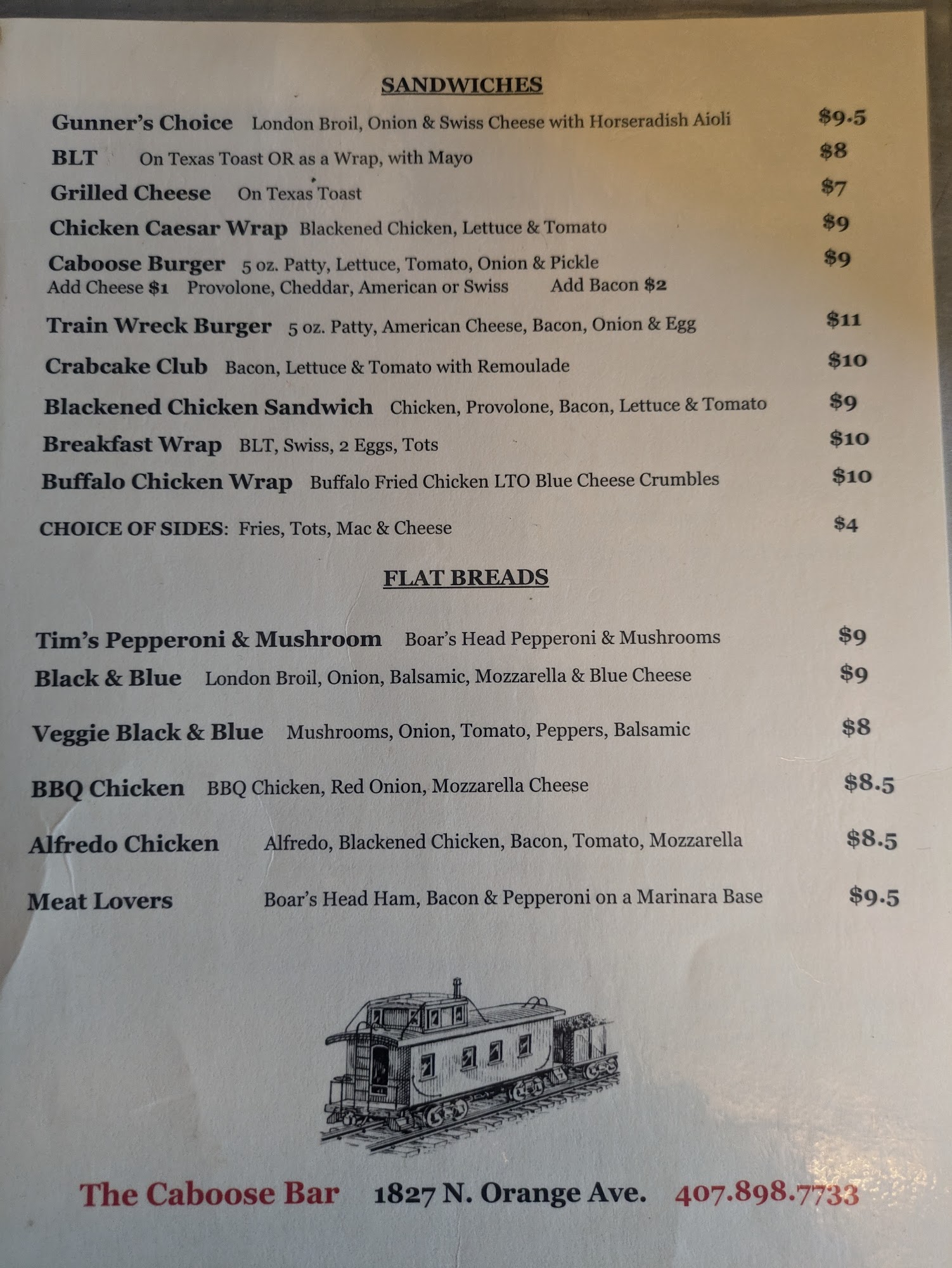 SANDWICHES

Gunner's Choice London Broil, Onion & Swiss Cheese with Horseradish Aioli $9.5

BLT On Texas Toast OR as a Wrap, with Mayo $8

Grilled Cheese On Texas Toast $7

Chicken Caesar Wrap Blackened Chicken, Lettuce & Tomato $9

Caboose Burger 5 oz. Patty, Lettuce, Tomato, Onion & Pickle $9
Add Cheese $1 Provolone, Cheddar, American or Swiss Add Bacon $2

Train Wreck Burger 5 oz. Patty, American Cheese, Bacon, Onion & Egg $11

Crabcake Club Bacon, Lettuce & Tomato with Remoulade $10

Blackened Chicken Sandwich Chicken, Provolone, Bacon, Lettuce & Tomato $9

Breakfast Wrap BLT, Swiss, 2 Eggs, Tots $10

Buffalo Chicken Wrap Buffalo Fried Chicken LTO Blue Cheese Crumbles $10

CHOICE OF SIDES: Fries, Tots, Mac & Cheese $4

FLAT BREADS

Tim's Pepperoni & Mushroom Boar's Head Pepperoni & Mushrooms $9

Black & Blue London Broil, Onion, Balsamic, Mozzarella & Blue Cheese $9

Veggie Black & Blue Mushrooms, Onion, Tomato, Peppers, Balsamic $8

BBQ Chicken BBQ Chicken, Red Onion, Mozzarella Cheese $8.5

Alfredo Chicken Alfredo, Blackened Chicken, Bacon, Tomato, Mozzarella $8.5

Meat Lovers Boar's Head Ham, Bacon & Pepperoni on a Marinara Base $9.5

The Caboose Bar 1827 N. Orange Ave. 407.898.7733